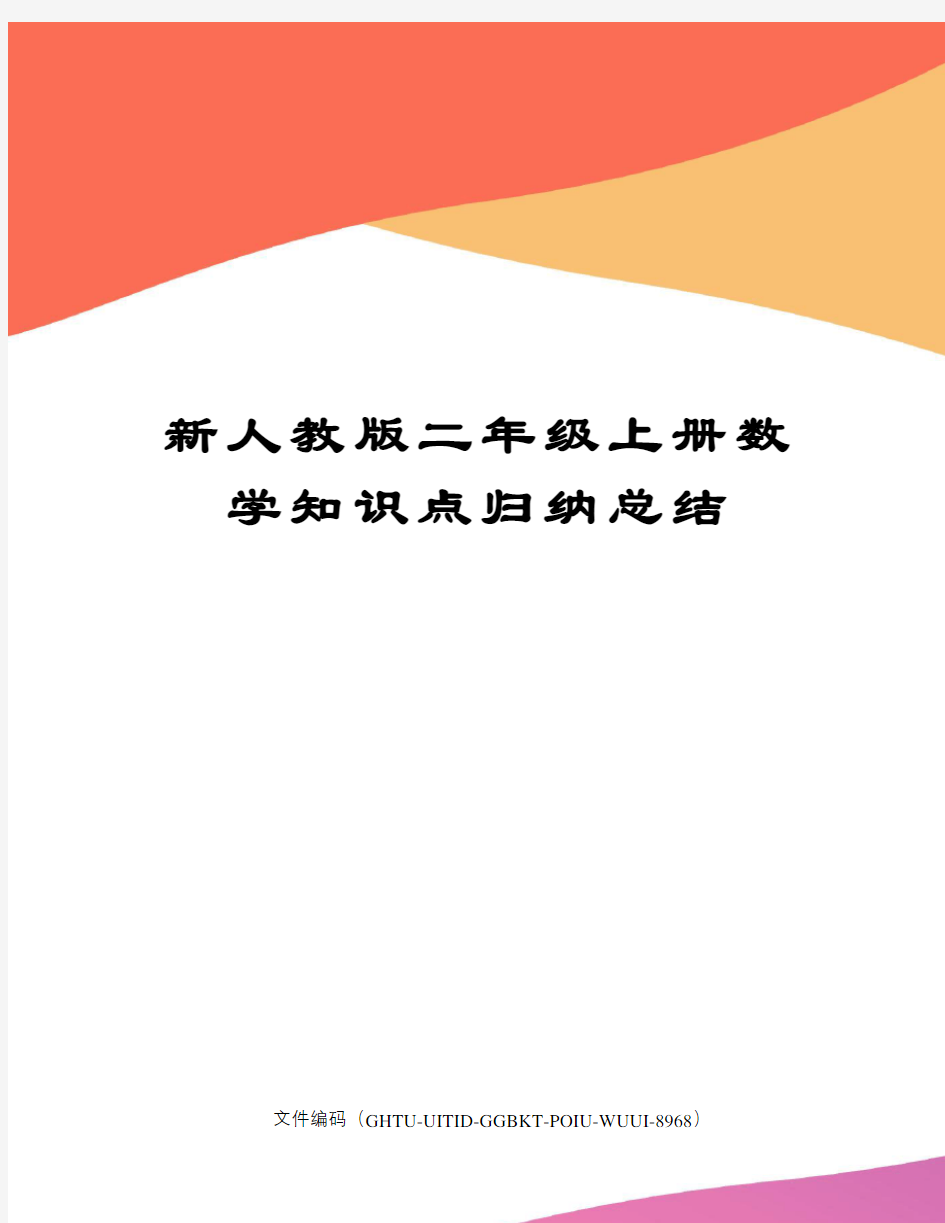 新人教版二年级上册数学知识点归纳总结

文件编码（GHTU-UITID-GGBKT-POIU-WUUI-8968）